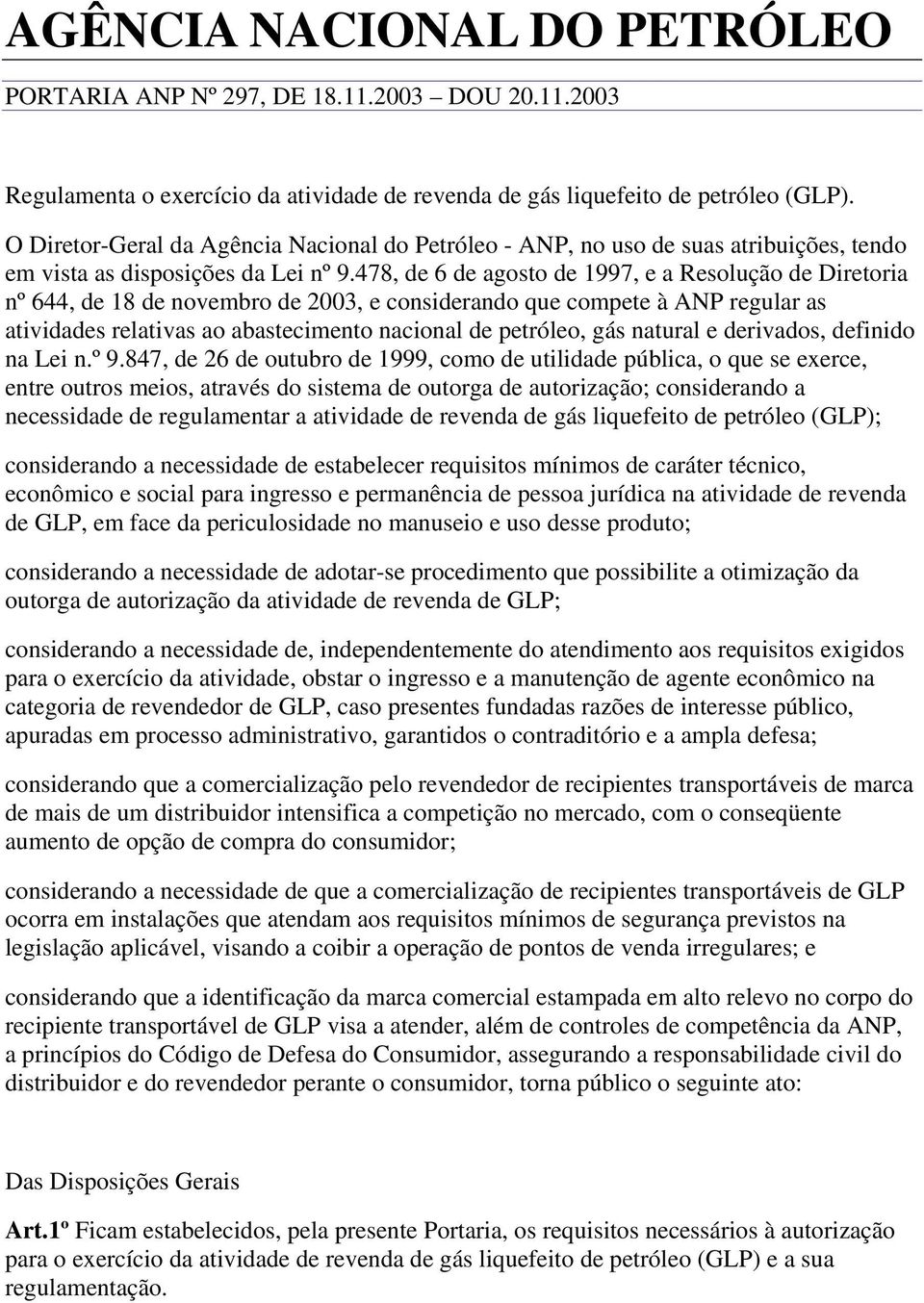 AGÊNCIA NACIONAL DO PETRÓLEO

PORTARIA ANP Nº 297, DE 18.11.2003 – DOU 20.11.2003

Regulamenta o exercício da atividade de revenda de gás liquefeito de petróleo (GLP).

O Diretor-Geral da Agência Nacional do Petróleo - ANP, no uso de suas atribuições, tendo em vista as disposições da Lei nº 9.478, de 6 de agosto de 1997, e a Resolução de Diretoria nº 644, de 18 de novembro de 2003, e considerando que compete à ANP regular as atividades relativas ao abastecimento nacional de petróleo, gás natural e derivados, definido na Lei n.º 9.847, de 26 de outubro de 1999, como de utilidade pública, o que se exerce, entre outros meios, através do sistema de outorga de autorização; considerando a necessidade de regulamentar a atividade de revenda de gás liquefeito de petróleo (GLP);

considerando a necessidade de estabelecer requisitos mínimos de caráter técnico, econômico e social para ingresso e permanência de pessoa jurídica na atividade de revenda de GLP, em face da periculosidade no manuseio e uso desse produto;

considerando a necessidade de adotar-se procedimento que possibilite a otimização da outorga de autorização da atividade de revenda de GLP;

considerando a necessidade de, independentemente do atendimento aos requisitos exigidos para o exercício da atividade, obstar o ingresso e a manutenção de agente econômico na categoria de revendedor de GLP, caso presentes fundadas razões de interesse público, apuradas em processo administrativo, garantidos o contraditório e a ampla defesa;

considerando que a comercialização pelo revendedor de recipientes transportáveis de marca de mais de um distribuidor intensifica a competição no mercado, com o conseqüente aumento de opção de compra do consumidor;

considerando a necessidade de que a comercialização de recipientes transportáveis de GLP ocorra em instalações que atendam aos requisitos mínimos de segurança previstos na legislação aplicável, visando a coibir a operação de pontos de venda irregulares; e

considerando que a identificação da marca comercial estampada em alto relevo no corpo do recipiente transportável de GLP visa a atender, além de controles de competência da ANP, a princípios do Código de Defesa do Consumidor, assegurando a responsabilidade civil do distribuidor e do revendedor perante o consumidor, torna público o seguinte ato:

Das Disposições Gerais

Art.1º Ficam estabelecidos, pela presente Portaria, os requisitos necessários à autorização para o exercício da atividade de revenda de gás liquefeito de petróleo (GLP) e a sua regulamentação.